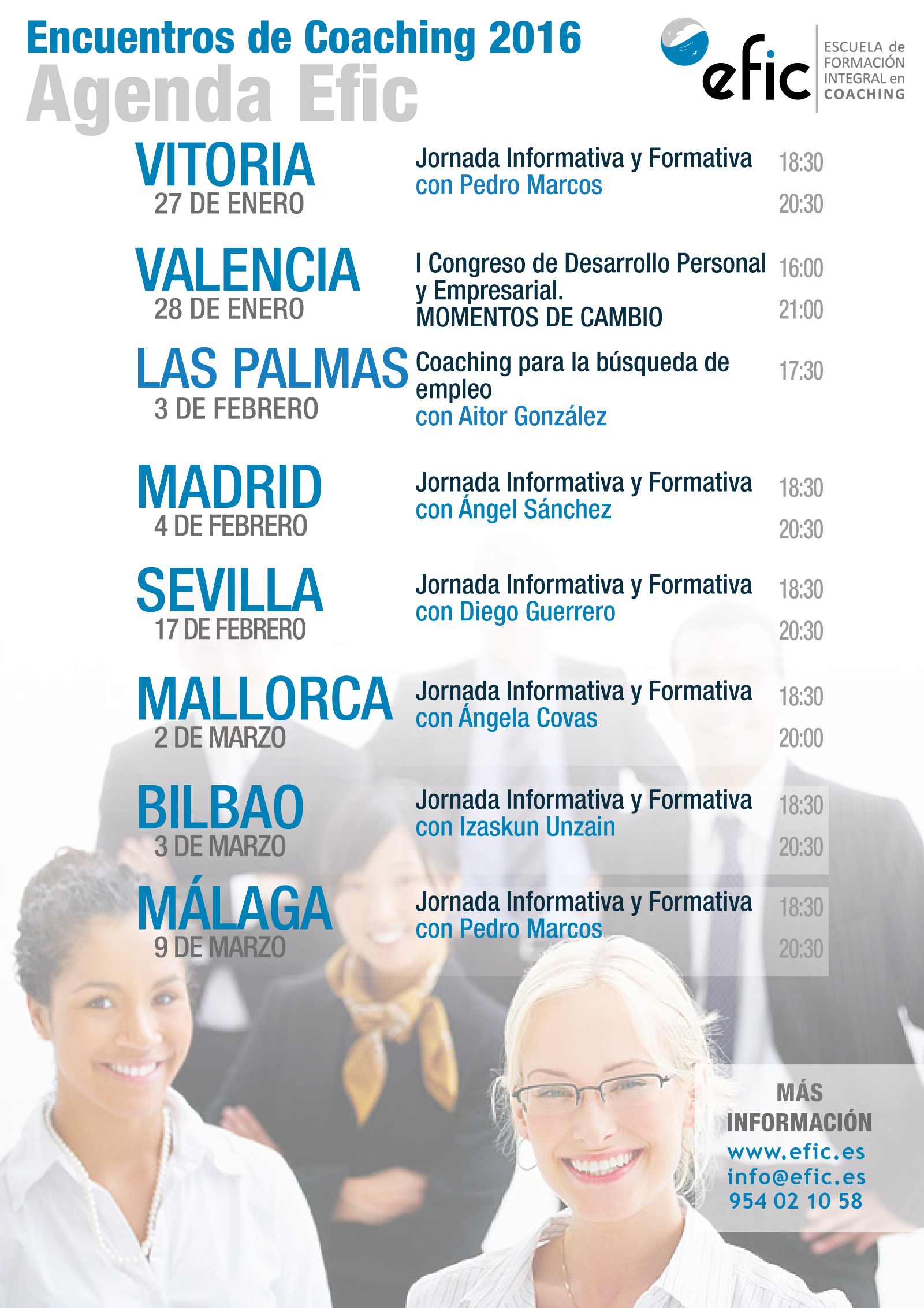 Encuentros de Coaching 2016
Agenda Efic

efic
ESCUELA de FORMACIÓN INTEGRAL en COACHING

VITORIA
27 DE ENERO
Jornada Informativa y Formativa
con Pedro Marcos
18:30
20:30

VALENCIA
28 DE ENERO
I Congreso de Desarrollo Personal y Empresarial.
MOMENTOS DE CAMBIO
16:00
21:00

LAS PALMAS
3 DE FEBRERO
Coaching para la búsqueda de empleo
con Aitor González
17:30

MADRID
4 DE FEBRERO
Jornada Informativa y Formativa
con Ángel Sánchez
18:30
20:30

SEVILLA
17 DE FEBRERO
Jornada Informativa y Formativa
con Diego Guerrero
18:30
20:30

MALLORCA
2 DE MARZO
Jornada Informativa y Formativa
con Ángela Covas
18:30
20:00

BILBAO
3 DE MARZO
Jornada Informativa y Formativa
con Izaskun Unzain
18:30
20:30

MÁLAGA
9 DE MARZO
Jornada Informativa y Formativa
con Pedro Marcos
18:30
20:30

MÁS INFORMACIÓN
www.efic.es
info@efic.es
954 02 10 58